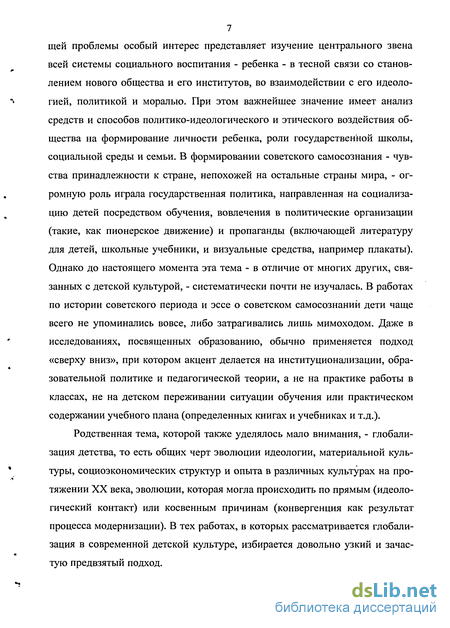 7

щей проблемы особый интерес представляет изучение центрального звена всей системы социального воспитания - ребенка - в тесной связи со становлением нового общества и его институтов, во взаимодействии с его идеологией, политикой и моралью. При этом важнейшее значение имеет анализ средств и способов политико-идеологического и этического воздействия общества на формирование личности ребенка, роли государственной школы, социальной среды и семьи. В формировании советского самосознания - чувства принадлежности к стране, непохожей на остальные страны мира, - огромную роль играла государственная политика, направленная на социализацию детей посредством обучения, вовлечения в политические организации (такие, как пионерское движение) и пропаганды (включающей литературу для детей, школьные учебники, и визуальные средства, например плакаты). Однако до настоящего момента эта тема - в отличие от многих других, связанных с детской культурой, - систематически почти не изучалась. В работах по истории советского периода и эссе о советском самосознании дети чаще всего не упоминались вовсе, либо затрагивались лишь мимоходом. Даже в исследованиях, посвященных образованию, обычно применяется подход «сверху вниз», при котором акцент делается на институционализации, образовательной политике и педагогической теории, а не на практике работы в классах, не на детском переживании ситуации обучения или практическом содержании учебного плана (определенных книгах и учебниках и т.д.).

Родственная тема, которой также уделялось мало внимания, - глобализация детства, то есть общих черт эволюции идеологии, материальной культуры, социоэкономических структур и опыта в различных культурах на протяжении XX века, эволюции, которая могла происходить по прямым (идеологический контакт) или косвенным причинам (конвергенция как результат процесса модернизации). В тех работах, в которых рассматривается глобализация в современной детской культуре, избирается довольно узкий и зачастую предвзятый подход.

dsLib.net
библиотека диссертаций